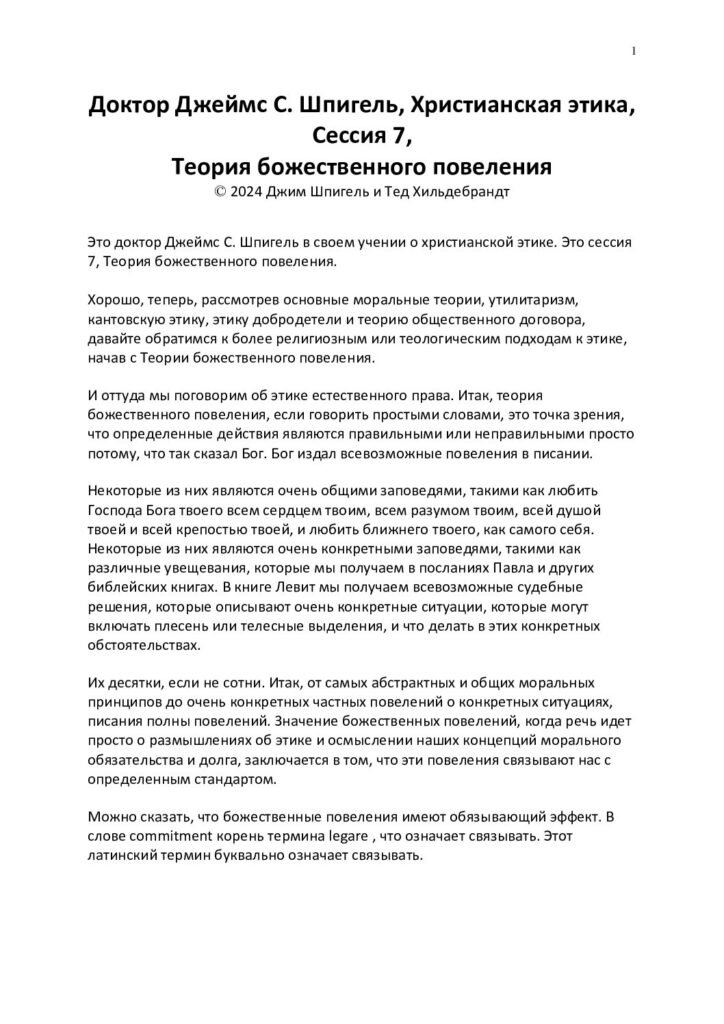 1

Доктор Джеймс С. Шпигель, Христианская этика, Сессия 7, Теория божественного повеления
© 2024 Джим Шпигель и Тед Хильдебрандт

Это доктор Джеймс С. Шпигель в своем учении о христианской этике. Это сессия 7, Теория божественного повеления.

Хорошо, теперь, рассмотрев основные моральные теории, утилитаризм, кантовскую этику, этику добродетели и теорию общественного договора, давайте обратимся к более религиозным или теологическим подходам к этике, начав с Теории божественного повеления.

И оттуда мы поговорим об этике естественного права. Итак, теория божественного повеления, если говорить простыми словами, это точка зрения, что определенные действия являются правильными или неправильными просто потому, что так сказал Бог. Бог издал всевозможные повеления в писании.

Некоторые из них являются очень общими заповедями, такими как любить Господа Бога твоего всем сердцем твоим, всем разумом твоим, всей душой твоей и всей крепостью твоей, и любить ближнего твоего, как самого себя. Некоторые из них являются очень конкретными заповедями, такими как различные увещевания, которые мы получаем в посланиях Павла и других библейских книгах. В книге Левит мы получаем всевозможные судебные решения, которые описывают очень конкретные ситуации, которые могут включать плесень или телесные выделения, и что делать в этих конкретных обстоятельствах.

Их десятки, если не сотни. Итак, от самых абстрактных и общих моральных принципов до очень конкретных частных повелений о конкретных ситуациях, писания полны повелений. Значение божественных повелений, когда речь идет просто о размышлениях об этике и осмыслении наших концепций морального обязательства и долга, заключается в том, что эти повеления связывают нас с определенным стандартом.

Можно сказать, что божественные повеления имеют обязывающий эффект. В слове commitment корень термина legare , что означает связывать. Этот латинский термин буквально означает связывать.